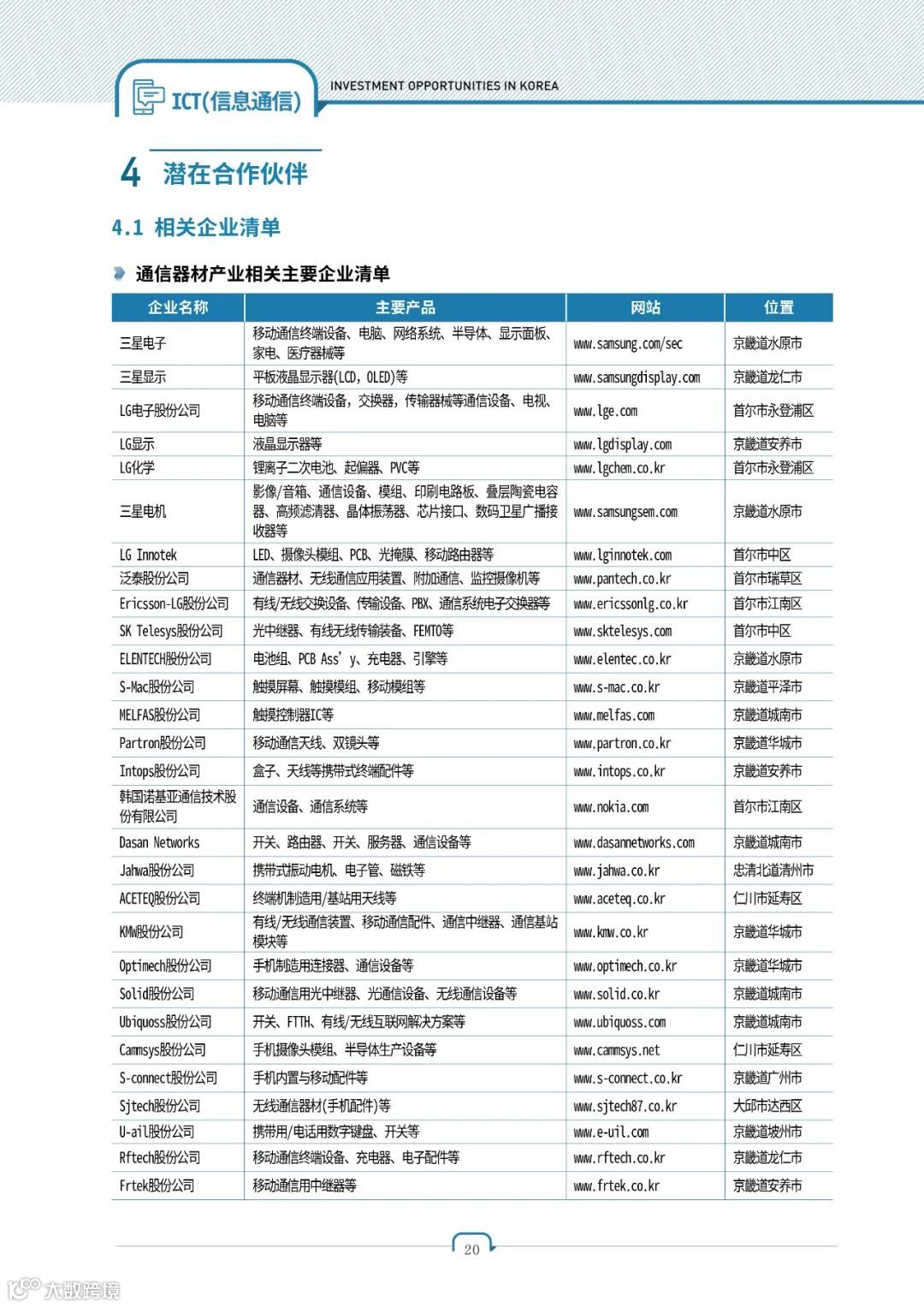 ICT(信息通信)

INVESTMENT OPPORTUNITIES IN KOREA

4 潜在合作伙伴

4.1 相关企业清单

通信器材产业相关主要企业清单

| 企业名称 | 主要产品 | 网站 | 位置 |
|---|---|---|---|
| 三星电子 | 移动通信终端设备、电脑、网络系统、半导体、显示面板、家电、医疗器械等 | www.samsung.com/sec | 京畿道水原市 |
| 三星显示 | 平板液晶显示器(LCD, OLED)等 | www.samsungdisplay.com | 京畿道龙仁市 |
| LG电子股份公司 | 移动通信终端设备，交换器，传输器械等通信设备、电视、电脑等 | www.lge.com | 首尔市永登浦区 |
| LG显示 | 液晶显示器等 | www.lgdisplay.com | 京畿道安养市 |
| LG化学 | 锂离子二次电池、起偏器、PVC等 | www.lgchem.co.kr | 首尔市永登浦区 |
| 三星电机 | 影像/音箱、通信设备、模组、印刷电路板、叠层陶瓷电容器、高频滤清器、晶体振荡器、芯片接口、数码卫星广播接收器等 | www.samsungsem.com | 京畿道水原市 |
| LG Innotek | LED、摄像头模组、PCB、光掩膜、移动路由器等 | www.lginnotek.com | 首尔市中区 |
| 泛泰股份公司 | 通信器材、无线通信应用装置、附加通信、监控摄像机等 | www.pantech.co.kr | 首尔市瑞草区 |
| Ericsson-LG股份公司 | 有线/无线交换设备、传输设备、PBX、通信系统电子交换器等 | www.ericssonlg.co.kr | 首尔市江南区 |
| SK Telesys股份公司 | 光中继器、有线无线传输装备、FEMTO等 | www.sktelesys.com | 首尔市中区 |
| ELENTECH股份公司 | 电池组、PCB Ass' y、充电器、引擎等 | www.elentec.co.kr | 京畿道水原市 |
| S-Mac股份公司 | 触摸屏幕、触摸模组、移动模组等 | www.s-mac.co.kr | 京畿道平泽市 |
| MELFAS股份公司 | 触摸控制器IC等 | www.melfas.com | 京畿道城南市 |
| Partron股份公司 | 移动通信天线、双镜头等 | www.partron.co.kr | 京畿道华城市 |
| Intops股份公司 | 盒子、天线等携带式终端配件等 | www.intops.co.kr | 京畿道安养市 |
| 韩国诺基亚通信技术股份有限公司 | 通信设备、通信系统等 | www.nokia.com | 首尔市江南区 |
| Dasan Networks | 开关、路由器、开关、服务器、通信设备等 | www.dasannetworks.com | 京畿道城南市 |
| Jahwa股份公司 | 携带式振动电机、电子管、磁铁等 | www.jahwa.co.kr | 忠清北道清州市 |
| ACETEQ股份公司 | 终端机制造用/基站用天线等 | www.aceteq.co.kr | 仁川市延寿区 |
| KMW股份公司 | 有线/无线通信装置、移动通信配件、通信中继器、通信基站模块等 | www.kmw.co.kr | 京畿道华城市 |
| Optimech股份公司 | 手机制造用连接器、通信设备等 | www.optimech.co.kr | 京畿道华城市 |
| Solid股份公司 | 移动通信用光中继器、光通信设备、无线通信设备等 | www.solid.co.kr | 京畿道城南市 |
| Ubiquoss股份公司 | 开关、FTTH、有线/无线互联网解决方案等 | www.ubiquoss.com | 京畿道城南市 |
| Cammsys股份公司 | 手机摄像头模组、半导体生产设备等 | www.cammsys.net | 仁川市延寿区 |
| S-connect股份公司 | 手机内置与移动配件等 | www.s-connect.co.kr | 京畿道广州市 |
| Sjtech股份公司 | 无线通信器材(手机配件)等 | www.sjtech87.co.kr | 大邱市达西区 |
| U-ail股份公司 | 携带用/电话用数字键盘、开关等 | www.e-uil.com | 京畿道坡州市 |
| Rftech股份公司 | 移动通信终端设备、充电器、电子配件等 | www.rftech.co.kr | 京畿道龙仁市 |
| Frtek股份公司 | 移动通信用中继器等 | www.frtek.co.kr | 京畿道安养市 |

20

大数跨境